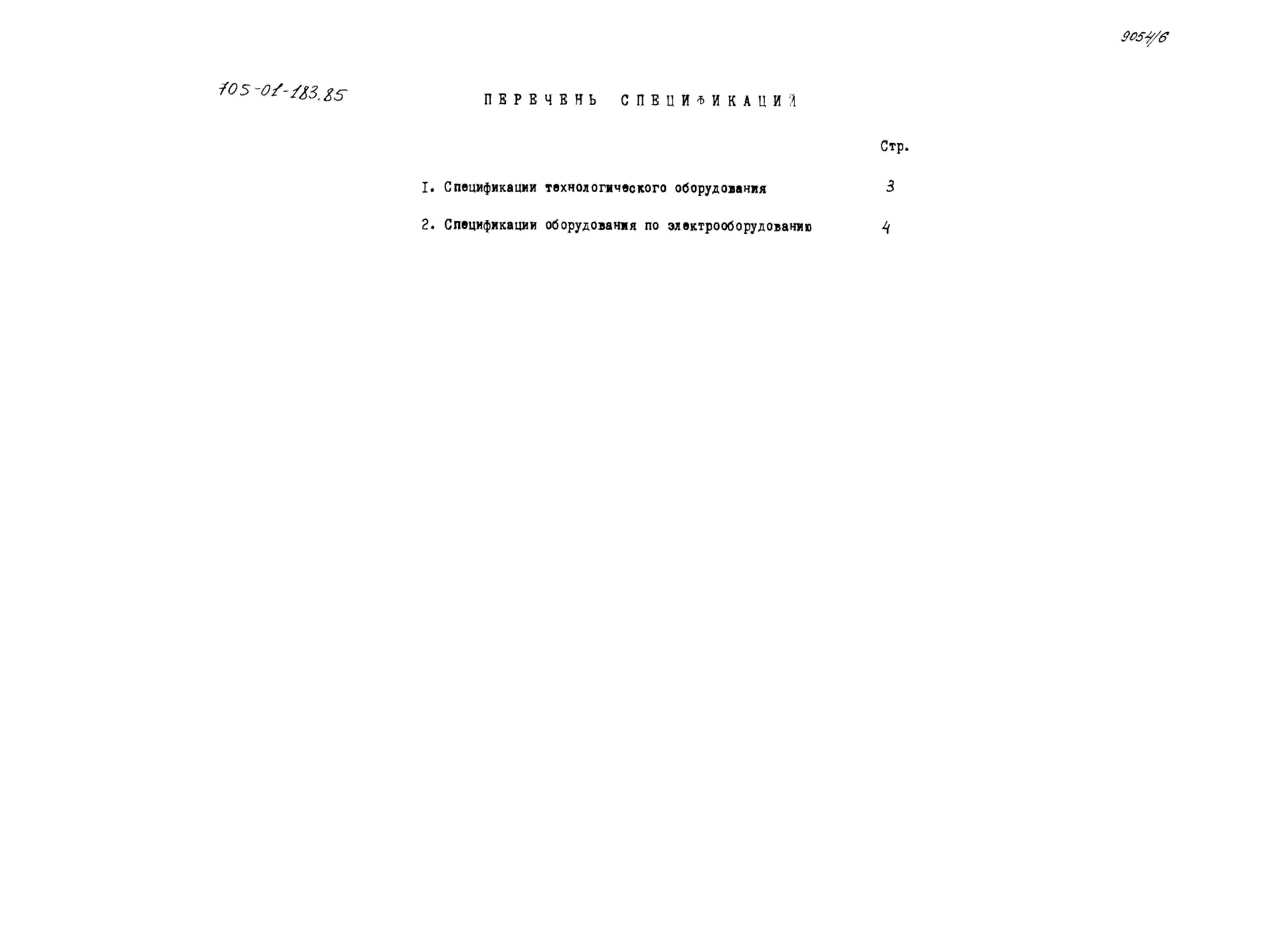 9054/6

705-01-183.85

ПЕРЕЧЕНЬ СПЕЦИФИКАЦИЙ

Стр.

I. Спецификации технологического оборудования 3

2. Спецификации оборудования по электрооборудованию 4